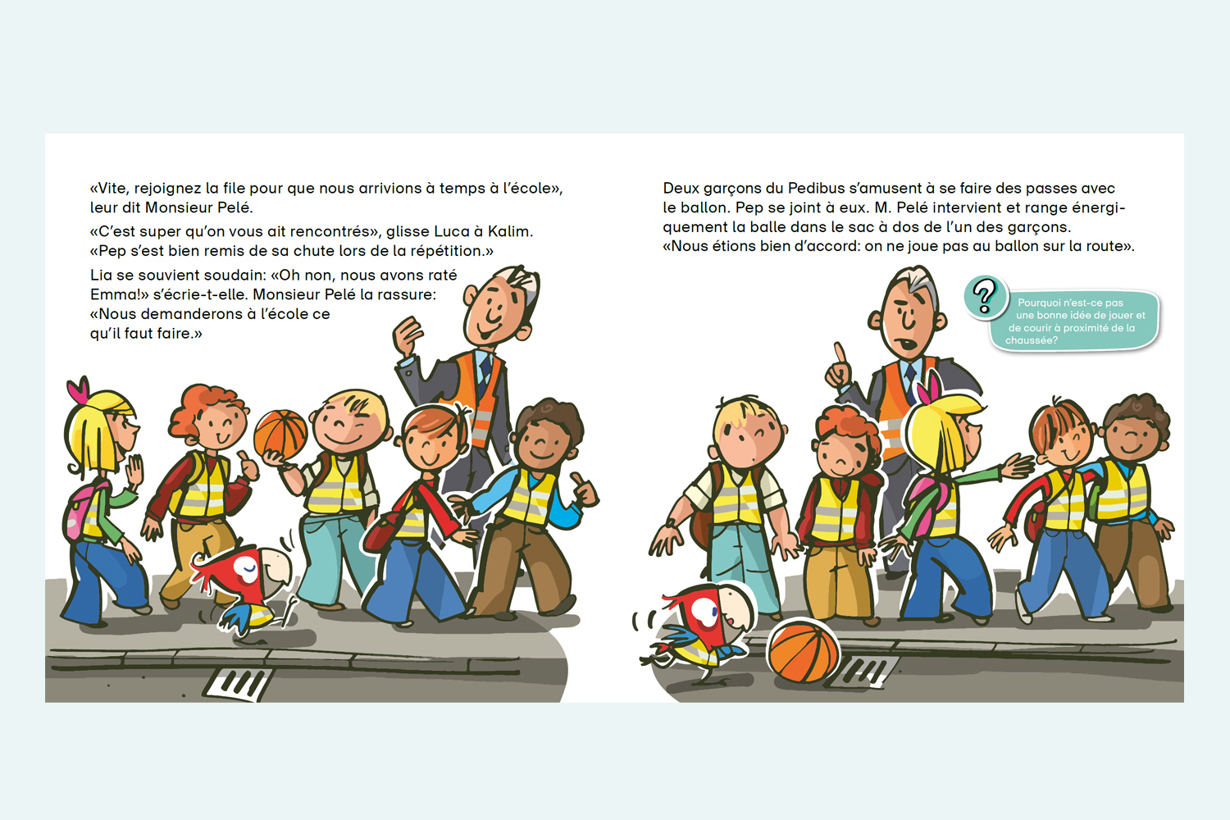 «Vite, rejoignez la file pour que nous arrivions à temps à l'école», leur dit Monsieur Pelé.

«C'est super qu'on vous ait rencontrés», glisse Luca à Kalim. «Pep s'est bien remis de sa chute lors de la répétition.»

Lia se souvient soudain: «Oh non, nous avons raté Emma!» s'écrie-t-elle. Monsieur Pelé la rassure: «Nous demanderons à l'école ce qu'il faut faire.»

Deux garçons du Pedibus s'amusent à se faire des passes avec le ballon. Pep se joint à eux. M. Pelé intervient et range énergiquement la balle dans le sac à dos de l'un des garçons. «Nous étions bien d'accord: on ne joue pas au ballon sur la route».

?

Pourquoi n'est-ce pas une bonne idée de jouer et de courir à proximité de la chaussée?